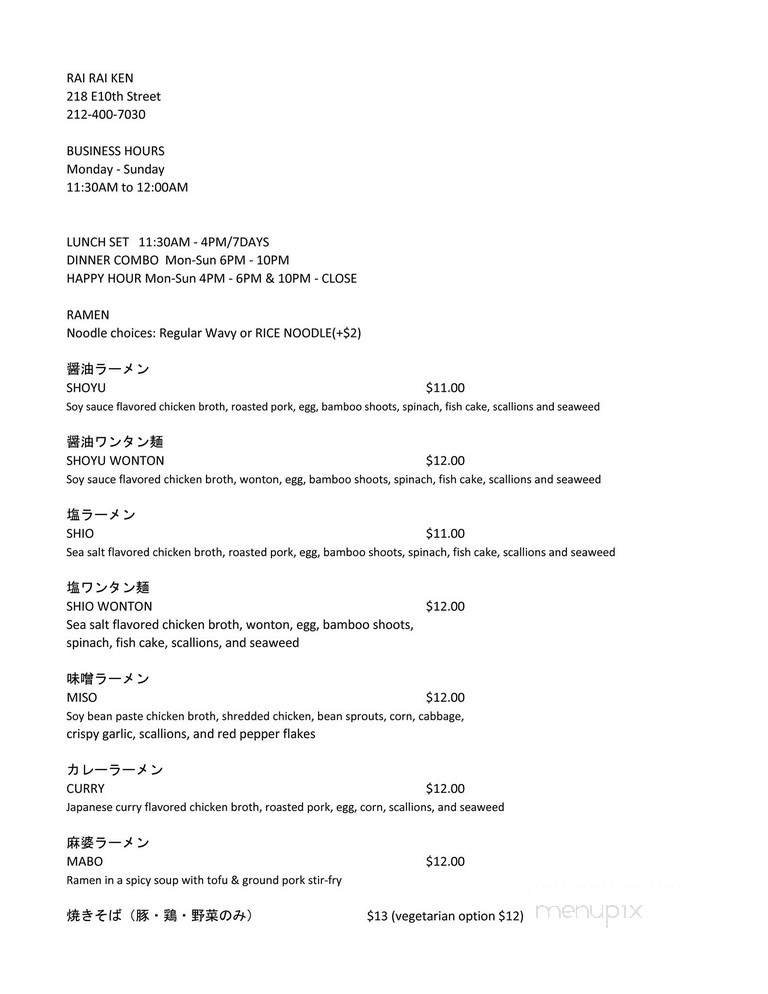 RAI RAI KEN
218 E10th Street
212-400-7030

BUSINESS HOURS
Monday - Sunday
11:30AM to 12:00AM

LUNCH SET 11:30AM - 4PM/7DAYS
DINNER COMBO Mon-Sun 6PM - 10PM
HAPPY HOUR Mon-Sun 4PM - 6PM & 10PM - CLOSE

RAMEN
Noodle choices: Regular Wavy or RICE NOODLE(+$2)

醤油ラーメン
SHOYU $11.00
Soy sauce flavored chicken broth, roasted pork, egg, bamboo shoots, spinach, fish cake, scallions and seaweed

醤油ワンタン麺
SHOYU WONTON $12.00
Soy sauce flavored chicken broth, wonton, egg, bamboo shoots, spinach, fish cake, scallions and seaweed

塩ラーメン
SHIO $11.00
Sea salt flavored chicken broth, roasted pork, egg, bamboo shoots, spinach, fish cake, scallions and seaweed

塩ワンタン麺
SHIO WONTON $12.00
Sea salt flavored chicken broth, wonton, egg, bamboo shoots, spinach, fish cake, scallions, and seaweed

味噌ラーメン
MISO $12.00
Soy bean paste chicken broth, shredded chicken, bean sprouts, corn, cabbage, crispy garlic, scallions, and red pepper flakes

カレーラーメン
CURRY $12.00
Japanese curry flavored chicken broth, roasted pork, egg, corn, scallions, and seaweed

麻婆ラーメン
MABO $12.00
Ramen in a spicy soup with tofu & ground pork stir-fry

焼きそば（豚・鶏・野菜のみ） $13 (vegetarian option $12)

menupix